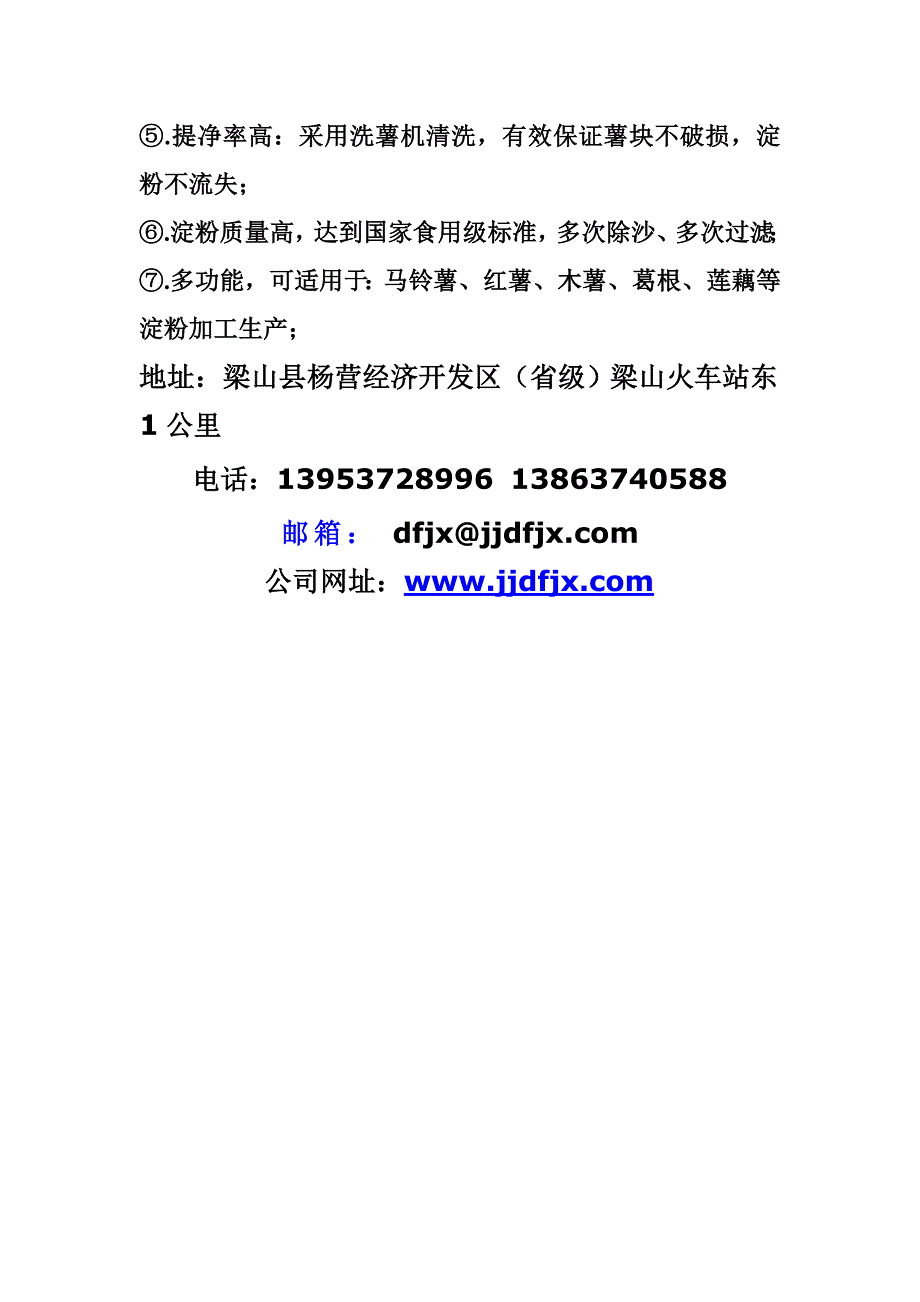 ⑤.提净率高：采用洗薯机清洗，有效保证薯块不破损，淀粉不流失；
⑥.淀粉质量高，达到国家食用级标准，多次除沙、多次过滤
⑦.多功能，可适用于：马铃薯、红薯、木薯、葛根、莲藕等淀粉加工生产；

地址：梁山县杨营经济开发区（省级）梁山火车站东 1 公里

电话：13953728996 13863740588

邮箱： dfjx@jjdfjx.com

公司网址：www.jjdfjx.com